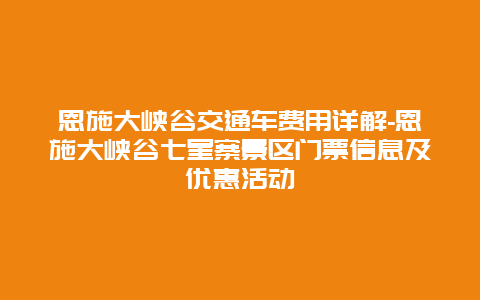 恩施大峡谷交通车费用详解-恩施大峡谷七星寨景区门票信息及优惠活动